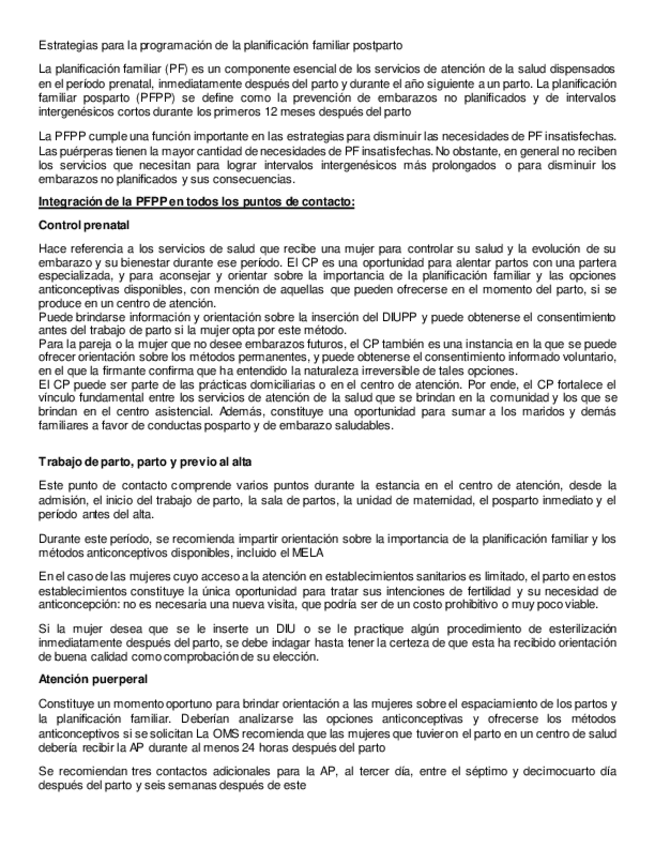 Estrategias para la programación de la planificación familiar postparto

La planificación familiar (PF) es un componente esencial de los servicios de atención de la salud dispensados en el período prenatal, inmediatamente después del parto y durante el año siguiente a un parto. La planificación familiar posparto (PFPP) se define como la prevención de embarazos no planificados y de intervalos intergenésicos cortos durante los primeros 12 meses después del parto

La PFPP cumple una función importante en las estrategias para disminuir las necesidades de PF insatisfechas. Las puérperas tienen la mayor cantidad de necesidades de PF insatisfechas. No obstante, en general no reciben los servicios que necesitan para lograr intervalos intergenésicos más prolongados o para disminuir los embarazos no planificados y sus consecuencias.

Integración de la PFPP en todos los puntos de contacto:

Control prenatal

Hace referencia a los servicios de salud que recibe una mujer para controlar su salud y la evolución de su embarazo y su bienestar durante ese período. El CP es una oportunidad para alentar partos con una partera especializada, y para aconsejar y orientar sobre la importancia de la planificación familiar y las opciones anticonceptivas disponibles, con mención de aquellas que pueden ofrecerse en el momento del parto, si se produce en un centro de atención.
Puede brindarse información y orientación sobre la inserción del DIUPP y puede obtenerse el consentimiento antes del trabajo de parto si la mujer opta por este método.
Para la pareja o la mujer que no desee embarazos futuros, el CP también es una instancia en la que se puede ofrecer orientación sobre los métodos permanentes, y puede obtenerse el consentimiento informado voluntario, en el que la firmante confirma que ha entendido la naturaleza irreversible de tales opciones.
El CP puede ser parte de las prácticas domiciliarias o en el centro de atención. Por ende, el CP fortalece el vínculo fundamental entre los servicios de atención de la salud que se brindan en la comunidad y los que se brindan en el centro asistencial. Además, constituye una oportunidad para sumar a los maridos y demás familiares a favor de conductas posparto y de embarazo saludables.

Trabajo de parto, parto y previo al alta

Este punto de contacto comprende varios puntos durante la estancia en el centro de atención, desde la admisión, el inicio del trabajo de parto, la sala de partos, la unidad de maternidad, el posparto inmediato y el período antes del alta.

Durante este período, se recomienda impartir orientación sobre la importancia de la planificación familiar y los métodos anticonceptivos disponibles, incluido el MELA

En el caso de las mujeres cuyo acceso a la atención en establecimientos sanitarios es limitado, el parto en estos establecimientos constituye la única oportunidad para tratar sus intenciones de fertilidad y su necesidad de anticoncepción: no es necesaria una nueva visita, que podría ser de un costo prohibitivo o muy poco viable.

Si la mujer desea que se le inserte un DIU o se le practique algún procedimiento de esterilización inmediatamente después del parto, se debe indagar hasta tener la certeza de que esta ha recibido orientación de buena calidad como comprobación de su elección.

Atención puerperal

Constituye un momento oportuno para brindar orientación a las mujeres sobre el espaciamiento de los partos y la planificación familiar. Deberían analizarse las opciones anticonceptivas y ofrecerse los métodos anticonceptivos si se solicitan La OMS recomienda que las mujeres que tuvieron el parto en un centro de salud debería recibir la AP durante al menos 24 horas después del parto

Se recomiendan tres contactos adicionales para la AP, al tercer día, entre el séptimo y decimocuarto día después del parto y seis semanas después de este